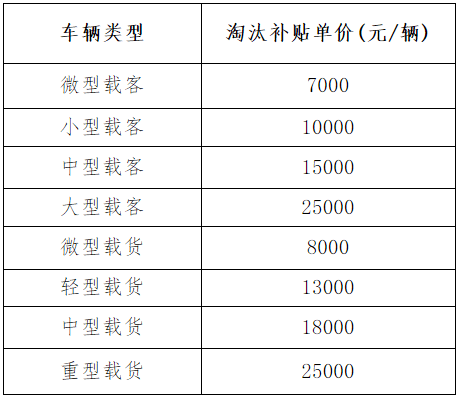 | 车辆类型 | 淘汰补贴单价(元/辆) |
|---|---|
| 微型载客 | 7000 |
| 小型载客 | 10000 |
| 中型载客 | 15000 |
| 大型载客 | 25000 |
| 微型载货 | 8000 |
| 轻型载货 | 13000 |
| 中型载货 | 18000 |
| 重型载货 | 25000 |